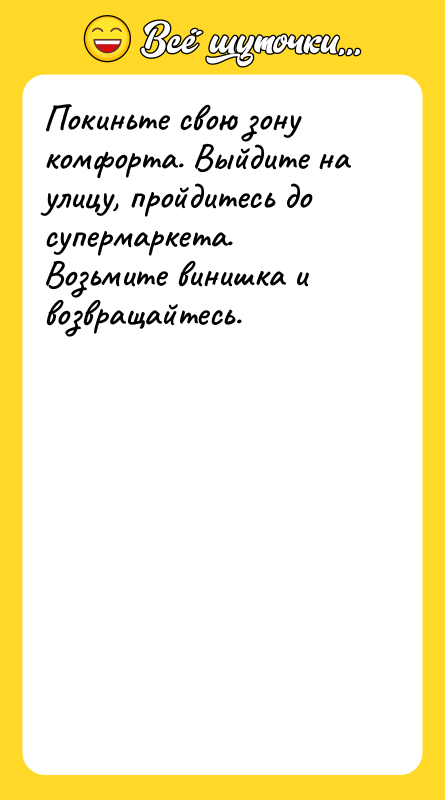 Всё шуточки...

Покиньте свою зону комфорта. Выйдите на улицу, пройдитесь до супермаркета. Возьмите винишка и возвращайтесь.